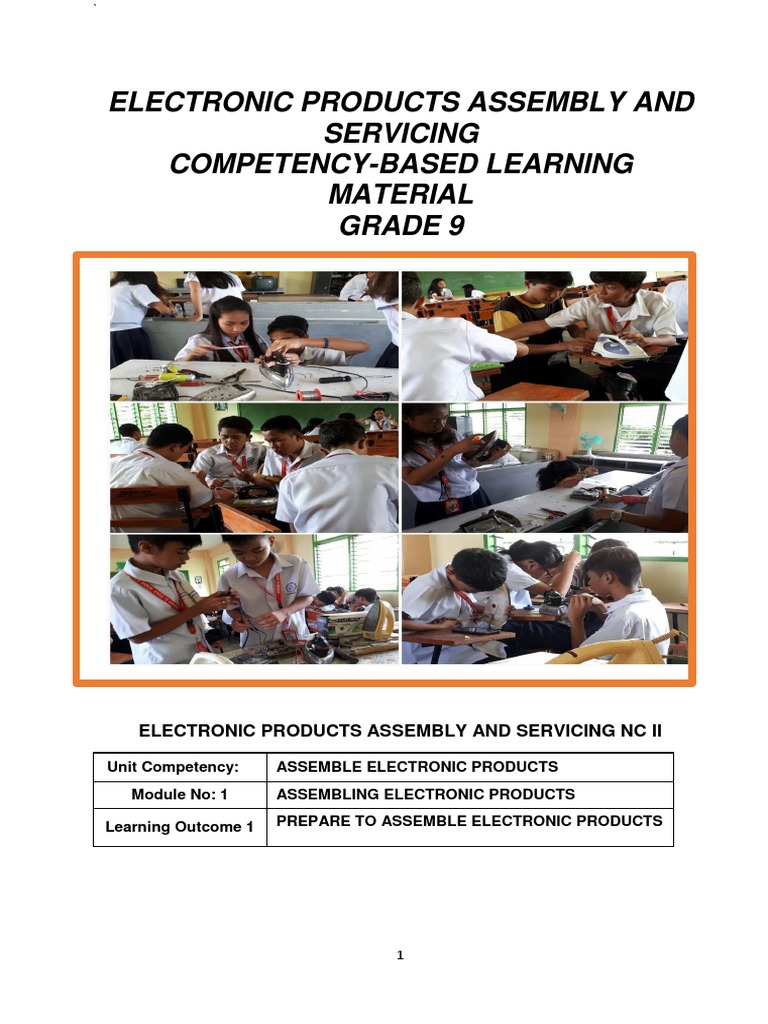 `

ELECTRONIC PRODUCTS ASSEMBLY AND SERVICING
COMPETENCY-BASED LEARNING MATERIAL
GRADE 9

ELECTRONIC PRODUCTS ASSEMBLY AND SERVICING NC II

| Unit Competency: | ASSEMBLE ELECTRONIC PRODUCTS |
|---|---|
| Module No: 1 | ASSEMBLING ELECTRONIC PRODUCTS |
| Learning Outcome 1 | PREPARE TO ASSEMBLE ELECTRONIC PRODUCTS |

1